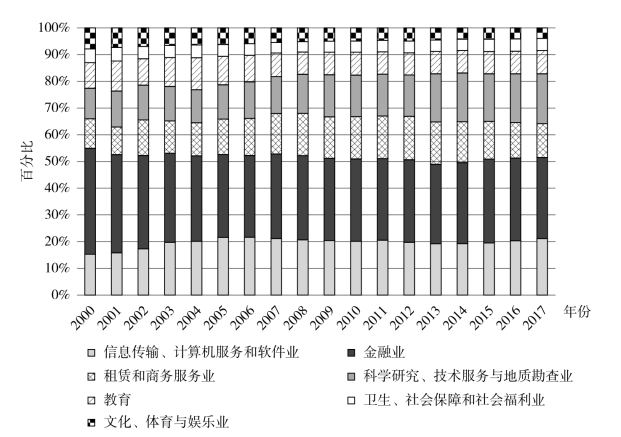 100%
90%
80%
70%
60%
50%
40%
30%
20%
10%
0%

百分比

2000 2001 2002 2003 2004 2005 2006 2007 2008 2009 2010 2011 2012 2013 2014 2015 2016 2017

年份

信息传输、计算机服务和软件业
金融业
租赁和商务服务业
科学研究、技术服务与地质勘查业
教育
卫生、社会保障和社会福利业
文化、体育与娱乐业